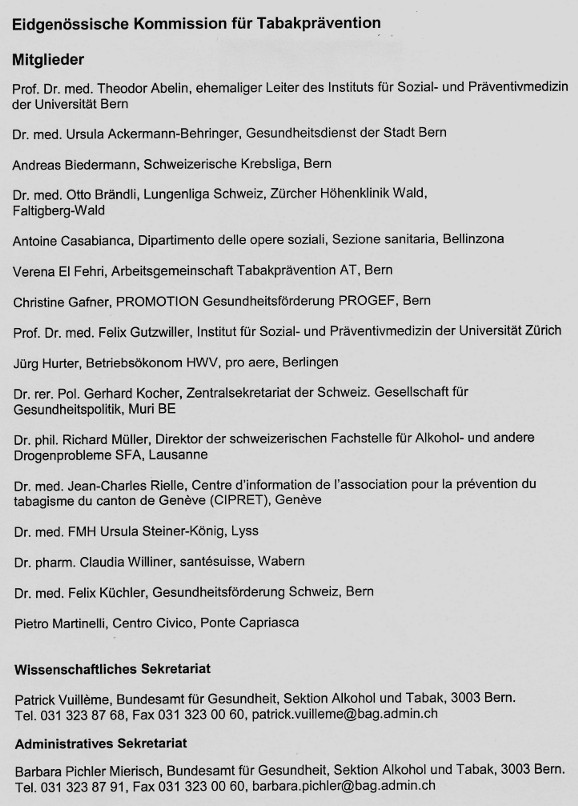 Eidgenössische Kommission für Tabakprävention

Mitglieder

Prof. Dr. med. Theodor Abelin, ehemaliger Leiter des Instituts für Sozial- und Präventivmedizin der Universität Bern

Dr. med. Ursula Ackermann-Behringer, Gesundheitsdienst der Stadt Bern

Andreas Biedermann, Schweizerische Krebsliga, Bern

Dr. med. Otto Brändli, Lungenliga Schweiz, Zürcher Höhenklinik Wald, Faltigberg-Wald

Antoine Casabianca, Dipartimento delle opere soziali, Sezione sanitaria, Bellinzona

Verena El Fehri, Arbeitsgemeinschaft Tabakprävention AT, Bern

Christine Gafner, PROMOTION Gesundheitsförderung PROGEF, Bern

Prof. Dr. med. Felix Gutzwiller, Institut für Sozial- und Präventivmedizin der Universität Zürich

Jürg Hurter, Betriebsökonom HWV, pro aere, Berlingen

Dr. rer. Pol. Gerhard Kocher, Zentralsekretariat der Schweiz. Gesellschaft für Gesundheitspolitik, Muri BE

Dr. phil. Richard Müller, Direktor der schweizerischen Fachstelle für Alkohol- und andere Drogenprobleme SFA, Lausanne

Dr. med. Jean-Charles Rielle, Centre d'information de l'association pour la prévention du tabagisme du canton de Genève (CIPRET), Genève

Dr. med. FMH Ursula Steiner-König, Lyss

Dr. pharm. Claudia Williner, santésuisse, Wabern

Dr. med. Felix Küchler, Gesundheitsförderung Schweiz, Bern

Pietro Martinelli, Centro Civico, Ponte Capriasca

Wissenschaftliches Sekretariat

Patrick Vuillème, Bundesamt für Gesundheit, Sektion Alkohol und Tabak, 3003 Bern. Tel. 031 323 87 68, Fax 031 323 00 60, patrick.vuilleme@bag.admin.ch

Administratives Sekretariat

Barbara Pichler Mierisch, Bundesamt für Gesundheit, Sektion Alkohol und Tabak, 3003 Bern. Tel. 031 323 87 91, Fax 031 323 00 60, barbara.pichler@bag.admin.ch